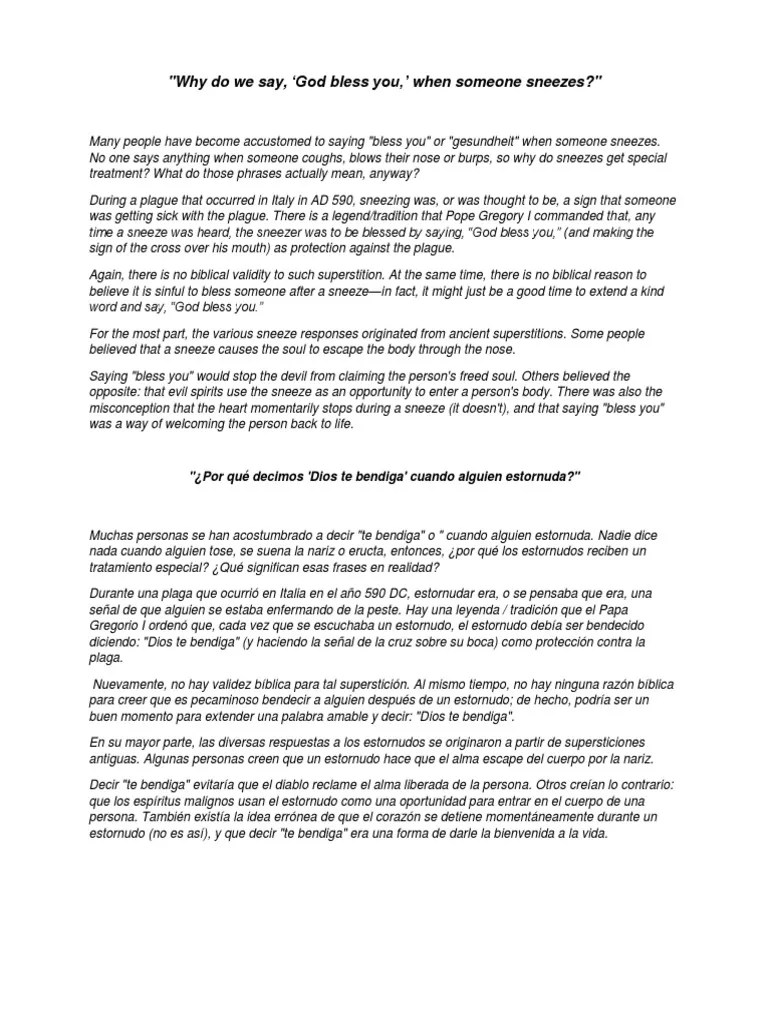 "Why do we say, ‘God bless you,’ when someone sneezes?"

Many people have become accustomed to saying "bless you" or "gesundheit" when someone sneezes. No one says anything when someone coughs, blows their nose or burps, so why do sneezes get special treatment? What do those phrases actually mean, anyway?

During a plague that occurred in Italy in AD 590, sneezing was, or was thought to be, a sign that someone was getting sick with the plague. There is a legend/tradition that Pope Gregory I commanded that, any time a sneeze was heard, the sneezer was to be blessed by saying, "God bless you," (and making the sign of the cross over his mouth) as protection against the plague.

Again, there is no biblical validity to such superstition. At the same time, there is no biblical reason to believe it is sinful to bless someone after a sneeze—in fact, it might just be a good time to extend a kind word and say, "God bless you."

For the most part, the various sneeze responses originated from ancient superstitions. Some people believed that a sneeze causes the soul to escape the body through the nose.

Saying "bless you" would stop the devil from claiming the person's freed soul. Others believed the opposite: that evil spirits use the sneeze as an opportunity to enter a person's body. There was also the misconception that the heart momentarily stops during a sneeze (it doesn't), and that saying "bless you" was a way of welcoming the person back to life.

"¿Por qué decimos 'Dios te bendiga' cuando alguien estornuda?"

Muchas personas se han acostumbrado a decir "te bendiga" o " cuando alguien estornuda. Nadie dice nada cuando alguien tose, se suena la nariz o eructa, entonces, ¿por qué los estornudos reciben un tratamiento especial? ¿Qué significan esas frases en realidad?

Durante una plaga que ocurrió en Italia en el año 590 DC, estornudar era, o se pensaba que era, una señal de que alguien se estaba enfermando de la peste. Hay una leyenda / tradición que el Papa Gregorio I ordenó que, cada vez que se escuchaba un estornudo, el estornudo debía ser bendecido diciendo: "Dios te bendiga" (y haciendo la señal de la cruz sobre su boca) como protección contra la plaga.

Nuevamente, no hay validez bíblica para tal superstición. Al mismo tiempo, no hay ninguna razón bíblica para creer que es pecaminoso bendecir a alguien después de un estornudo; de hecho, podría ser un buen momento para extender una palabra amable y decir: "Dios te bendiga".

En su mayor parte, las diversas respuestas a los estornudos se originaron a partir de supersticiones antiguas. Algunas personas creen que un estornudo hace que el alma escape del cuerpo por la nariz.

Decir "te bendiga" evitaría que el diablo reclame el alma liberada de la persona. Otros creían lo contrario: que los espíritus malignos usan el estornudo como una oportunidad para entrar en el cuerpo de una persona. También existía la idea errónea de que el corazón se detiene momentáneamente durante un estornudo (no es así), y que decir "te bendiga" era una forma de darle la bienvenida a la vida.